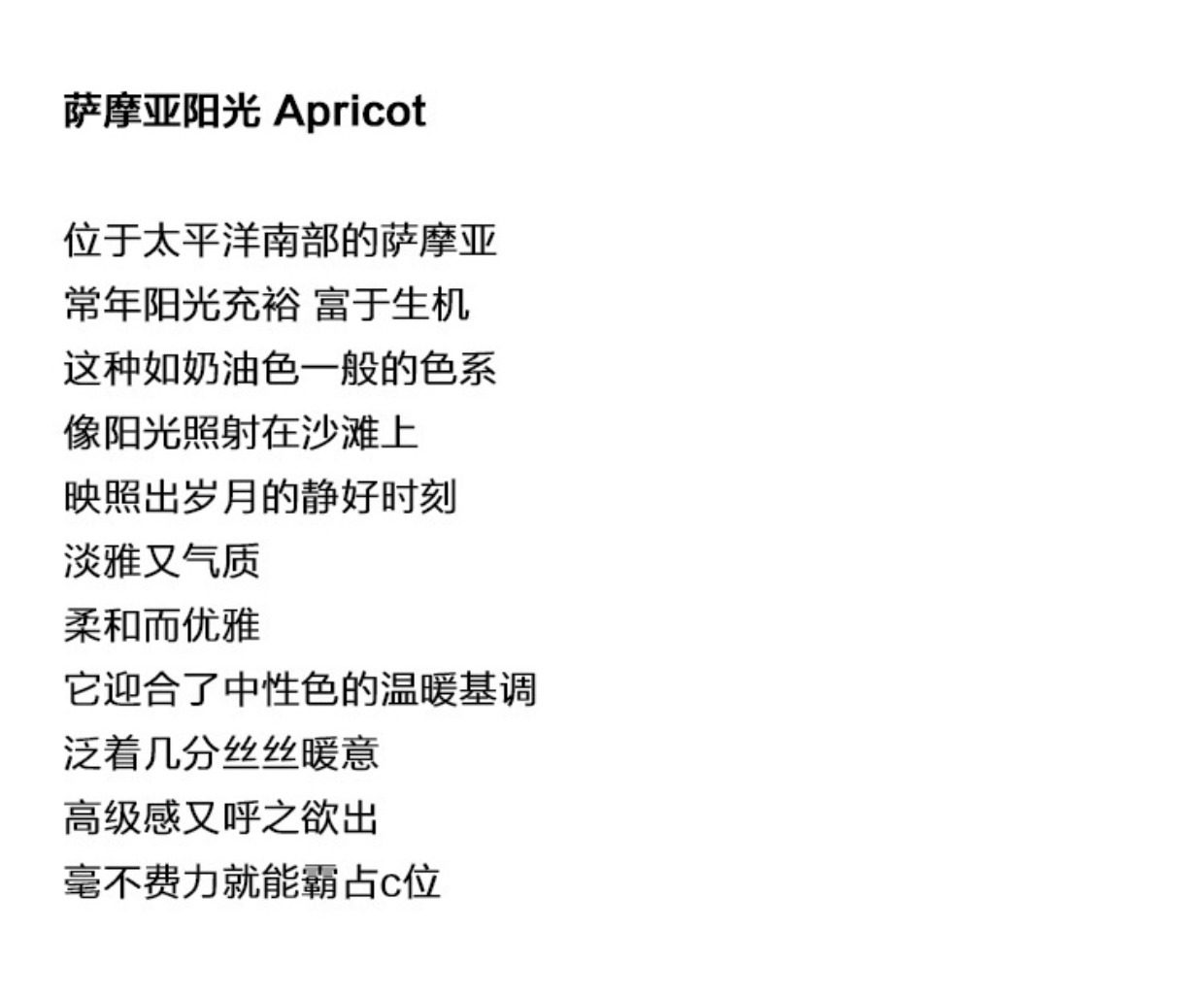 萨摩亚阳光 Apricot

位于太平洋南部的萨摩亚
常年阳光充裕 富于生机
这种如奶油色一般的色系
像阳光照射在沙滩上
映照出岁月的静好时刻
淡雅又气质
柔和而优雅
它迎合了中性色的温暖基调
泛着几分丝丝暖意
高级感又呼之欲出
毫不费力就能霸占c位